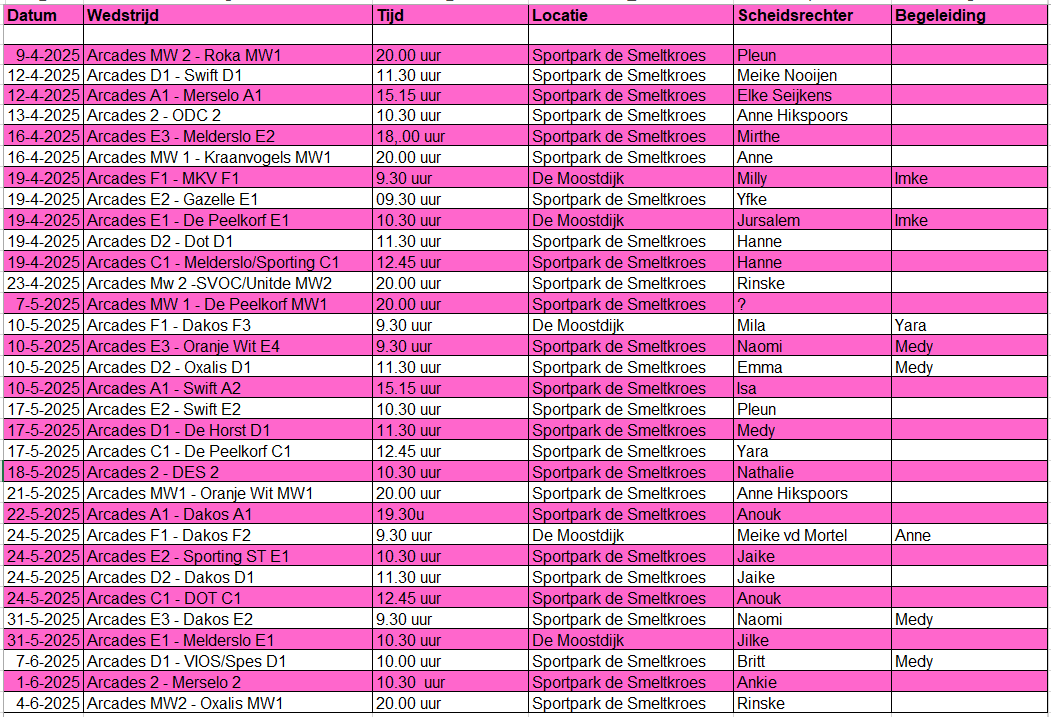 | Datum | Wedstrijd | Tijd | Locatie | Scheidsrechter | Begeleiding |
|---|---|---|---|---|---|
| | | | | | |
| 9-4-2025 | Arcades MW 2 - Roka MW1 | 20.00 uur | Sportpark de Smeltkroes | Pleun | |
| 12-4-2025 | Arcades D1 - Swift D1 | 11.30 uur | Sportpark de Smeltkroes | Meike Nooijen | |
| 12-4-2025 | Arcades A1 - Merselo A1 | 15.15 uur | Sportpark de Smeltkroes | Elke Seijkens | |
| 13-4-2025 | Arcades 2 - ODC 2 | 10.30 uur | Sportpark de Smeltkroes | Anne Hikspoors | |
| 16-4-2025 | Arcades E3 - Melderslo E2 | 18,.00 uur | Sportpark de Smeltkroes | Mirthe | |
| 16-4-2025 | Arcades MW 1 - Kraanvogels MW1 | 20.00 uur | Sportpark de Smeltkroes | Anne | |
| 19-4-2025 | Arcades F1 - MKV F1 | 9.30 uur | De Moostdijk | Milly | Imke |
| 19-4-2025 | Arcades E2 - Gazelle E1 | 09.30 uur | Sportpark de Smeltkroes | Yfke | |
| 19-4-2025 | Arcades E1 - De Peelkorf E1 | 10.30 uur | De Moostdijk | Jursalem | Imke |
| 19-4-2025 | Arcades D2 - Dot D1 | 11.30 uur | Sportpark de Smeltkroes | Hanne | |
| 19-4-2025 | Arcades C1 - Melderslo/Sporting C1 | 12.45 uur | Sportpark de Smeltkroes | Hanne | |
| 23-4-2025 | Arcades Mw 2 -SVOC/Unitde MW2 | 20.00 uur | Sportpark de Smeltkroes | Rinske | |
| 7-5-2025 | Arcades MW 1 - De Peelkorf MW1 | 20.00 uur | Sportpark de Smeltkroes | ? | |
| 10-5-2025 | Arcades F1 - Dakos F3 | 9.30 uur | De Moostdijk | Mila | Yara |
| 10-5-2025 | Arcades E3 - Oranje Wit E4 | 9.30 uur | Sportpark de Smeltkroes | Naomi | Medy |
| 10-5-2025 | Arcades D2 - Oxalis D1 | 11.30 uur | Sportpark de Smeltkroes | Emma | Medy |
| 10-5-2025 | Arcades A1 - Swift A2 | 15.15 uur | Sportpark de Smeltkroes | Isa | |
| 17-5-2025 | Arcades E2 - Swift E2 | 10.30 uur | Sportpark de Smeltkroes | Pleun | |
| 17-5-2025 | Arcades D1 - De Horst D1 | 11.30 uur | Sportpark de Smeltkroes | Medy | |
| 17-5-2025 | Arcades C1 - De Peelkorf C1 | 12.45 uur | Sportpark de Smeltkroes | Yara | |
| 18-5-2025 | Arcades 2 - DES 2 | 10.30 uur | Sportpark de Smeltkroes | Nathalie | |
| 21-5-2025 | Arcades MW1 - Oranje Wit MW1 | 20.00 uur | Sportpark de Smeltkroes | Anne Hikspoors | |
| 22-5-2025 | Arcades A1 - Dakos A1 | 19.30u | Sportpark de Smeltkroes | Anouk | |
| 24-5-2025 | Arcades F1 - Dakos F2 | 9.30 uur | De Moostdijk | Meike vd Mortel | Anne |
| 24-5-2025 | Arcades E2 - Sporting ST E1 | 10.30 uur | Sportpark de Smeltkroes | Jaike | |
| 24-5-2025 | Arcades D2 - Dakos D1 | 11.30 uur | Sportpark de Smeltkroes | Jaike | |
| 24-5-2025 | Arcades C1 - DOT C1 | 12.45 uur | Sportpark de Smeltkroes | Anouk | |
| 31-5-2025 | Arcades E3 - Dakos E2 | 9.30 uur | Sportpark de Smeltkroes | Naomi | Medy |
| 31-5-2025 | Arcades E1 - Melderslo E1 | 10.30 uur | De Moostdijk | Jilke | |
| 7-6-2025 | Arcades D1 - VIOS/Spes D1 | 10.00 uur | Sportpark de Smeltkroes | Britt | Medy |
| 1-6-2025 | Arcades 2 - Merselo 2 | 10.30 uur | Sportpark de Smeltkroes | Ankie | |
| 4-6-2025 | Arcades MW2 - Oxalis MW1 | 20.00 uur | Sportpark de Smeltkroes | Rinske | |